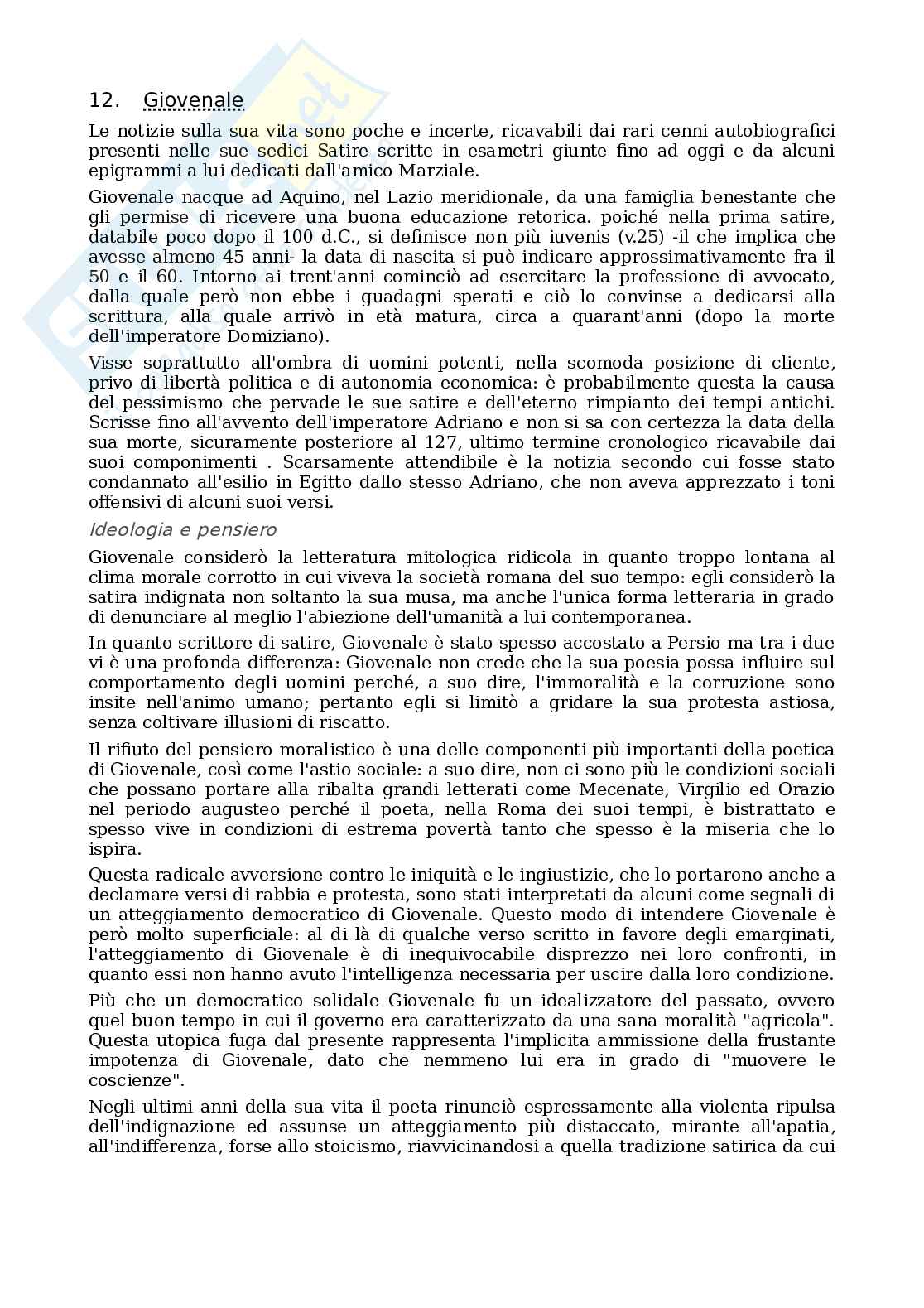 12. Giovenale

Le notizie sulla sua vita sono poche e incerte, ricavabili dai rari cenni autobiografici presenti nelle sue sedici Satire scritte in esametri giunte fino ad oggi e da alcuni epigrammi a lui dedicati dall'amico Marziale.

Giovenale nacque ad Aquino, nel Lazio meridionale, da una famiglia benestante che gli permise di ricevere una buona educazione retorica. poiché nella prima satire, databile poco dopo il 100 d.C., si definisce non più iuvenis (v.25) -il che implica che avesse almeno 45 anni- la data di nascita si può indicare approssimativamente fra il 50 e il 60. Intorno ai trent'anni cominciò ad esercitare la professione di avvocato, dalla quale però non ebbe i guadagni sperati e ciò lo convinse a dedicarsi alla scrittura, alla quale arrivò in età matura, circa a quarant'anni (dopo la morte dell'imperatore Domiziano).

Visse soprattutto all'ombra di uomini potenti, nella scomoda posizione di cliente, privo di libertà politica e di autonomia economica: è probabilmente questa la causa del pessimismo che pervade le sue satire e dell'eterno rimpianto dei tempi antichi. Scrisse fino all'avvento dell'imperatore Adriano e non si sa con certezza la data della sua morte, sicuramente posteriore al 127, ultimo termine cronologico ricavabile dai suoi componimenti . Scarsamente attendibile è la notizia secondo cui fosse stato condannato all'esilio in Egitto dallo stesso Adriano, che non aveva apprezzato i toni offensivi di alcuni suoi versi.

Ideologia e pensiero

Giovenale considerò la letteratura mitologica ridicola in quanto troppo lontana al clima morale corrotto in cui viveva la società romana del suo tempo: egli considerò la satira indignata non soltanto la sua musa, ma anche l'unica forma letteraria in grado di denunciare al meglio l'abiezione dell'umanità a lui contemporanea.

In quanto scrittore di satire, Giovenale è stato spesso accostato a Persio ma tra i due vi è una profonda differenza: Giovenale non crede che la sua poesia possa influire sul comportamento degli uomini perché, a suo dire, l'immoralità e la corruzione sono insite nell'animo umano; pertanto egli si limitò a gridare la sua protesta astiosa, senza coltivare illusioni di riscatto.

Il rifiuto del pensiero moralistico è una delle componenti più importanti della poetica di Giovenale, così come l'astio sociale: a suo dire, non ci sono più le condizioni sociali che possano portare alla ribalta grandi letterati come Mecenate, Virgilio ed Orazio nel periodo augusteo perché il poeta, nella Roma dei suoi tempi, è bistrattato e spesso vive in condizioni di estrema povertà tanto che spesso è la miseria che lo ispira.

Questa radicale avversione contro le iniquità e le ingiustizie, che lo portarono anche a declamare versi di rabbia e protesta, sono stati interpretati da alcuni come segnali di un atteggiamento democratico di Giovenale. Questo modo di intendere Giovenale è però molto superficiale: al di là di qualche verso scritto in favore degli emarginati, l'atteggiamento di Giovenale è di inequivocabile disprezzo nei loro confronti, in quanto essi non hanno avuto l'intelligenza necessaria per uscire dalla loro condizione.

Più che un democratico solidale Giovenale fu un idealizzatore del passato, ovvero quel buon tempo in cui il governo era caratterizzato da una sana moralità "agricola". Questa utopica fuga dal presente rappresenta l'implicita ammissione della frustante impotenza di Giovenale, dato che nemmeno lui era in grado di "muovere le coscienze".

Negli ultimi anni della sua vita il poeta rinunciò espressamente alla violenta ripulsa dell'indignazione ed assunse un atteggiamento più distaccato, mirante all'apatia, all'indifferenza, forse allo stoicismo, riavvicinandosi a quella tradizione satirica da cui